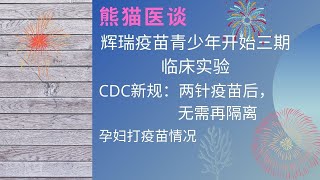 熊猫医谈

辉瑞疫苗青少年开始三期临床实验

CDC新规：两针疫苗后，无需再隔离

孕妇打疫苗情况